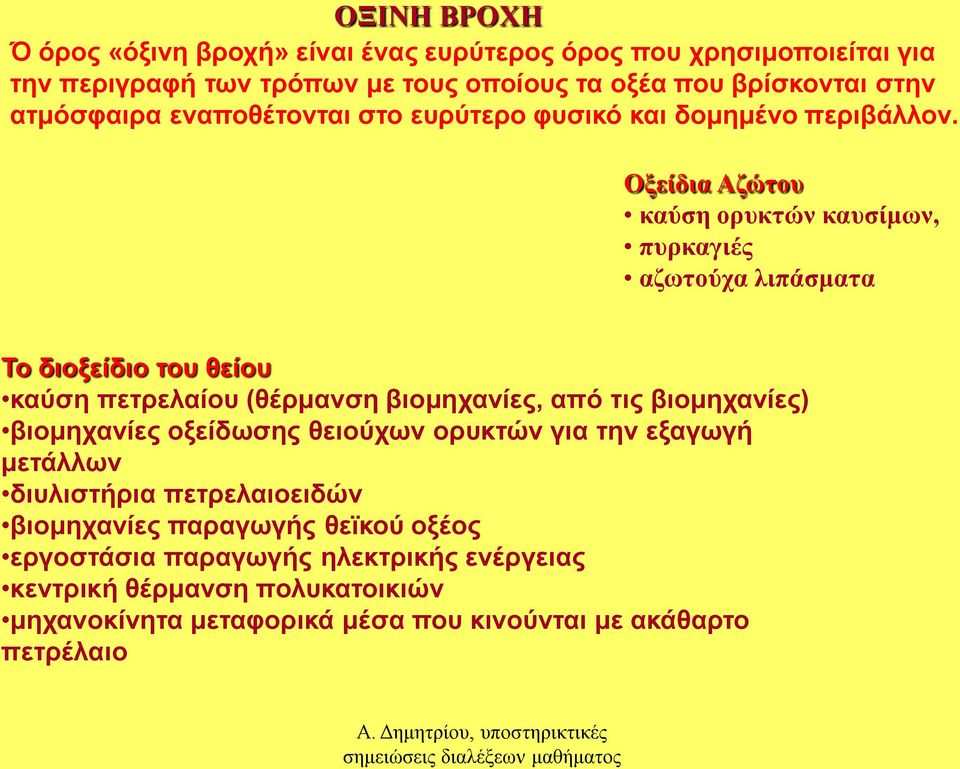 ΟΞΙΝΗ ΒΡΟΧΗ

Ό όρος «όξινη βροχή» είναι ένας ευρύτερος όρος που χρησιμοποιείται για την περιγραφή των τρόπων με τους οποίους τα οξέα που βρίσκονται στην ατμόσφαιρα εναποθέτονται στο ευρύτερο φυσικό και δομημένο περιβάλλον.

Οξείδια Αζώτου
• καύση ορυκτών καυσίμων,
• πυρκαγιές
• αζωτούχα λιπάσματα

Το διοξείδιο του θείου
•καύση πετρελαίου (θέρμανση βιομηχανίες, από τις βιομηχανίες)
•βιομηχανίες οξείδωσης θειούχων ορυκτών για την εξαγωγή μετάλλων
•διυλιστήρια πετρελαιοειδών
•βιομηχανίες παραγωγής θεϊκού οξέος
•εργοστάσια παραγωγής ηλεκτρικής ενέργειας
•κεντρική θέρμανση πολυκατοικιών
•μηχανοκίνητα μεταφορικά μέσα που κινούνται με ακάθαρτο πετρέλαιο

Α. Δημητρίου, υποστηρικτικές σημειώσεις διαλέξεων μαθήματος